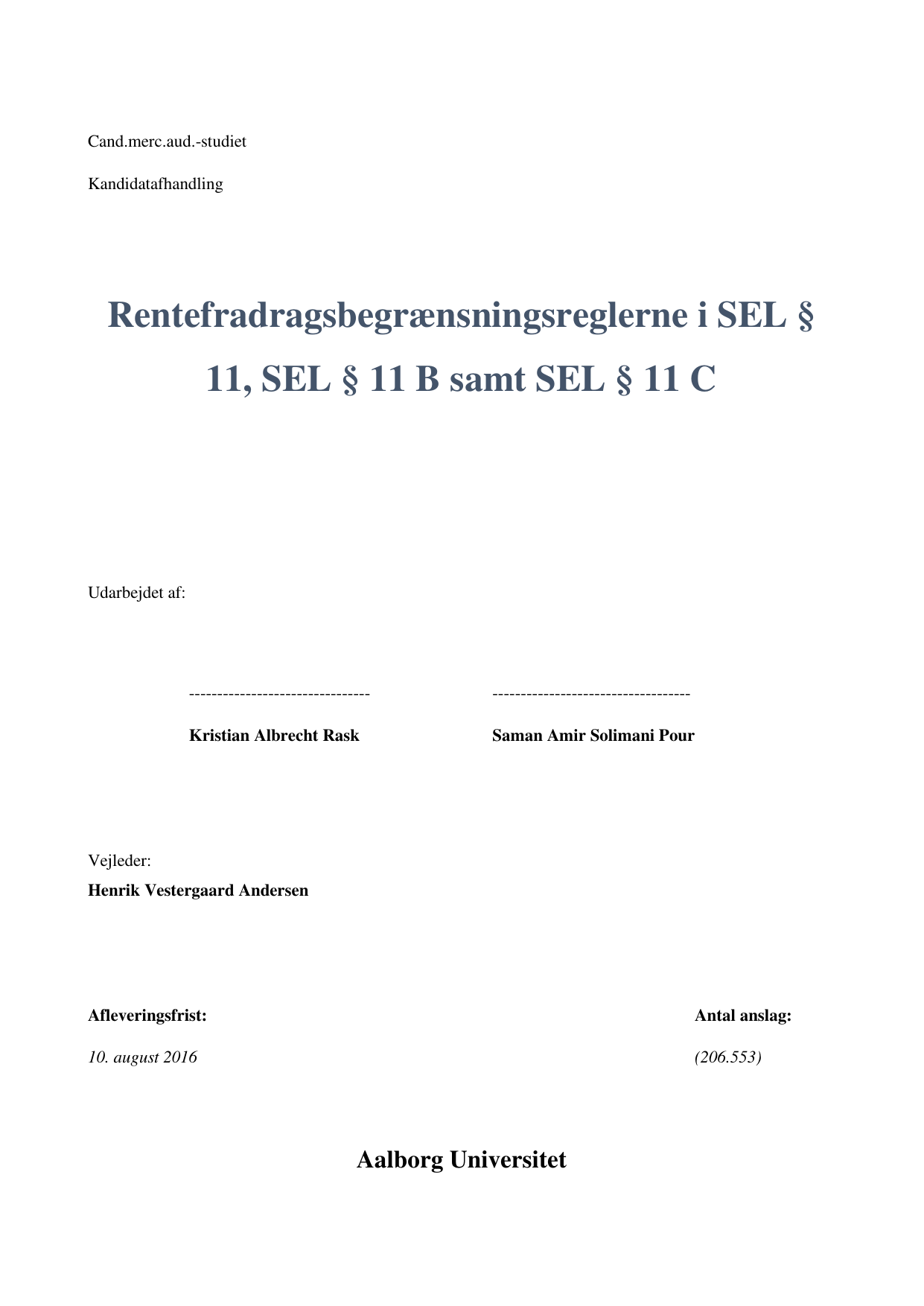 Cand.merc.aud.-studiet

Kandidatafhandling

Rentefradragsbegrænsningsreglerne i SEL § 11, SEL § 11 B samt SEL § 11 C

Udarbejdet af:

--------------------------------

Kristian Albrecht Rask

-----------------------------------

Saman Amir Solimani Pour

Vejleder:

Henrik Vestergaard Andersen

Afleveringsfrist:

10. august 2016

Antal anslag:

(206.553)

Aalborg Universitet